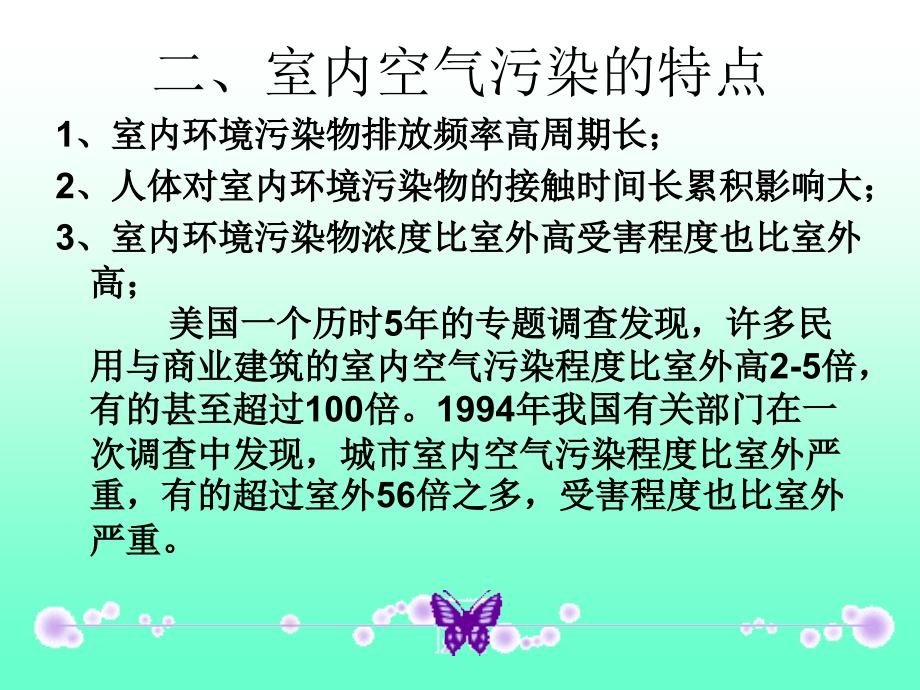 二、室内空气污染的特点

1、室内环境污染物排放频率高周期长；

2、人体对室内环境污染物的接触时间长累积影响大；

3、室内环境污染物浓度比室外高受害程度也比室外高；

美国一个历时5年的专题调查发现，许多民用与商业建筑的室内空气污染程度比室外高2-5倍，有的甚至超过100倍。1994年我国有关部门在一次调查中发现，城市室内空气污染程度比室外严重，有的超过室外56倍之多，受害程度也比室外严重。